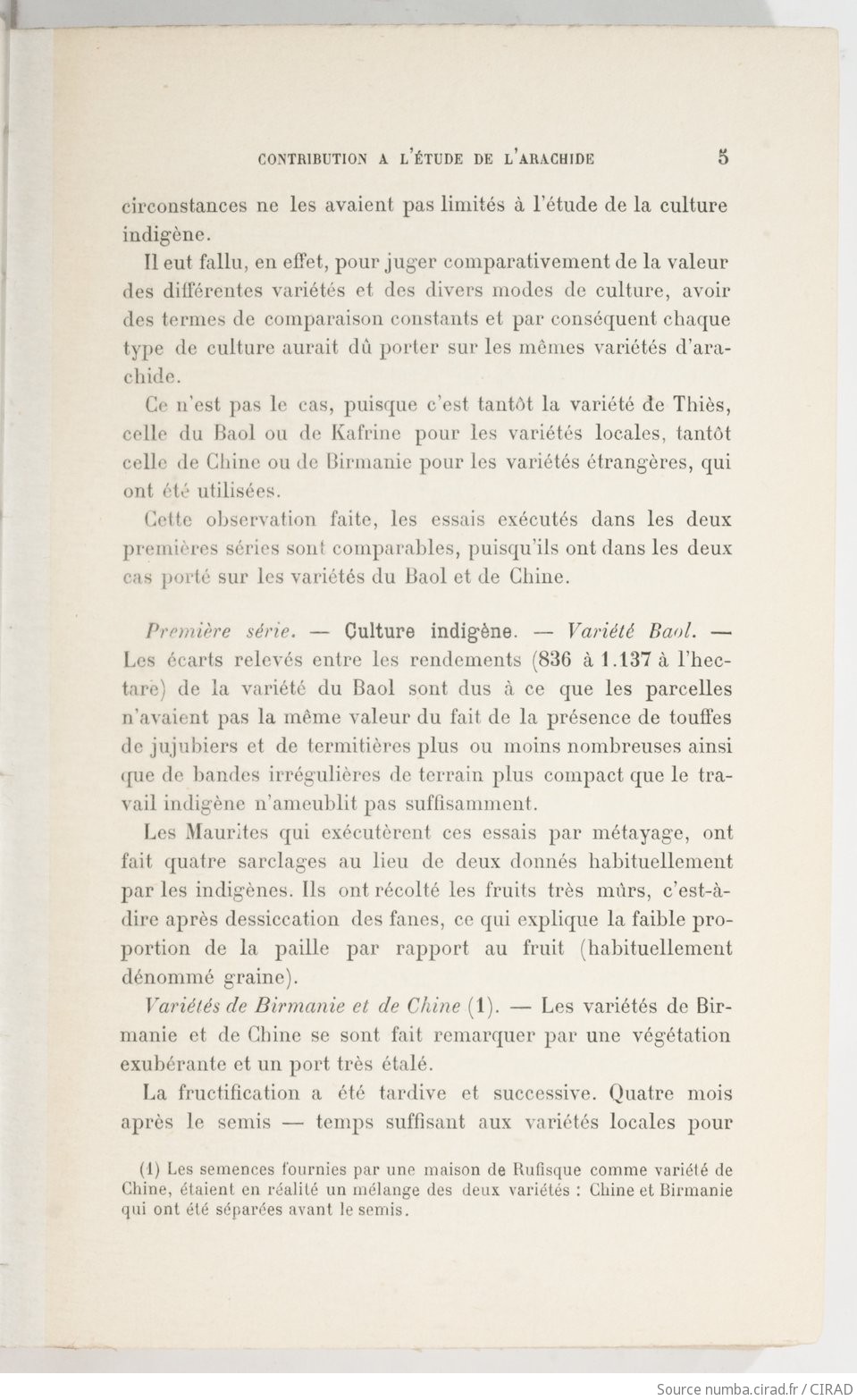 CONTRIBUTION A L'ÉTUDE DE L'ARACHIDE 5

circonstances ne les avaient pas limités à l'étude de la culture indigène.

Il eut fallu, en effet, pour juger comparativement de la valeur des différentes variétés et des divers modes de culture, avoir des termes de comparaison constants et par conséquent chaque type de culture aurait dû porter sur les mêmes variétés d'arachide.

Ce n'est pas le cas, puisque c'est tantôt la variété de Thiès, celle du Baol ou de Kafrine pour les variétés locales, tantôt celle de Chine ou de Birmanie pour les variétés étrangères, qui ont été utilisées.

Cette observation faite, les essais exécutés dans les deux premières séries sont comparables, puisqu'ils ont dans les deux cas porté sur les variétés du Baol et de Chine.

Première série. — Culture indigène. — Variété Baol. — Les écarts relevés entre les rendements (836 à 1.137 à l'hectare) de la variété du Baol sont dus à ce que les parcelles n'avaient pas la même valeur du fait de la présence de touffes de jujubiers et de termitières plus ou moins nombreuses ainsi que de bandes irrégulières de terrain plus compact que le travail indigène n'ameublit pas suffisamment.

Les Maurites qui exécutèrent ces essais par métayage, ont fait quatre sarclages au lieu de deux donnés habituellement par les indigènes. Ils ont récolté les fruits très mûrs, c'est-à-dire après dessiccation des fanes, ce qui explique la faible proportion de la paille par rapport au fruit (habituellement dénommé graine).

Variétés de Birmanie et de Chine (1). — Les variétés de Birmanie et de Chine se sont fait remarquer par une végétation exubérante et un port très étalé.

La fructification a été tardive et successive. Quatre mois après le semis — temps suffisant aux variétés locales pour

(1) Les semences fournies par une maison de Rufisque comme variété de Chine, étaient en réalité un mélange des deux variétés : Chine et Birmanie qui ont été séparées avant le semis.

Source numba.cirad.fr / CIRAD